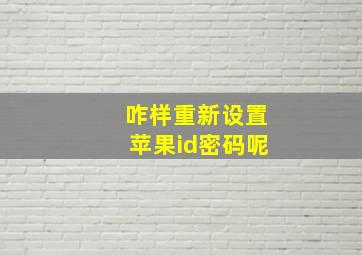 咋样重新设置
苹果id密码呢